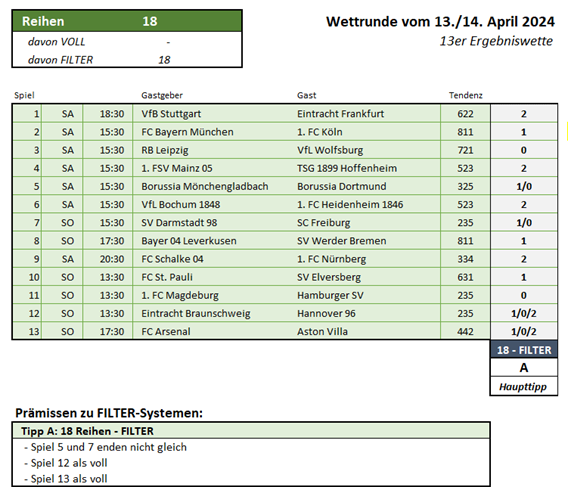 | Reihen | 18 |
|---|---|
| davon VOLL | - |
| davon FILTER | 18 |

Wettrunde vom 13./14. April 2024
13er Ergebniswette

| Spiel | | | Gastgeber | Gast | Tendenz | |
|---|---|---|---|---|---|---|
| 1 | SA | 18:30 | VfB Stuttgart | Eintracht Frankfurt | 622 | 2 |
| 2 | SA | 15:30 | FC Bayern München | 1. FC Köln | 811 | 1 |
| 3 | SA | 15:30 | RB Leipzig | VfL Wolfsburg | 721 | 0 |
| 4 | SA | 15:30 | 1. FSV Mainz 05 | TSG 1899 Hoffenheim | 523 | 2 |
| 5 | SA | 15:30 | Borussia Mönchengladbach | Borussia Dortmund | 325 | 1/0 |
| 6 | SA | 15:30 | VfL Bochum 1848 | 1. FC Heidenheim 1846 | 523 | 2 |
| 7 | SO | 15:30 | SV Darmstadt 98 | SC Freiburg | 235 | 1/0 |
| 8 | SO | 17:30 | Bayer 04 Leverkusen | SV Werder Bremen | 811 | 1 |
| 9 | SA | 20:30 | FC Schalke 04 | 1. FC Nürnberg | 334 | 2 |
| 10 | SO | 13:30 | FC St. Pauli | SV Elversberg | 631 | 1 |
| 11 | SO | 13:30 | 1. FC Magdeburg | Hamburger SV | 235 | 0 |
| 12 | SO | 13:30 | Eintracht Braunschweig | Hannover 96 | 235 | 1/0/2 |
| 13 | SO | 17:30 | FC Arsenal | Aston Villa | 442 | 1/0/2 |

18 - FILTER
A
Haupttipp

Prämissen zu FILTER-Systemen:

Tipp A: 18 Reihen - FILTER
- Spiel 5 und 7 enden nicht gleich
- Spiel 12 als voll
- Spiel 13 als voll